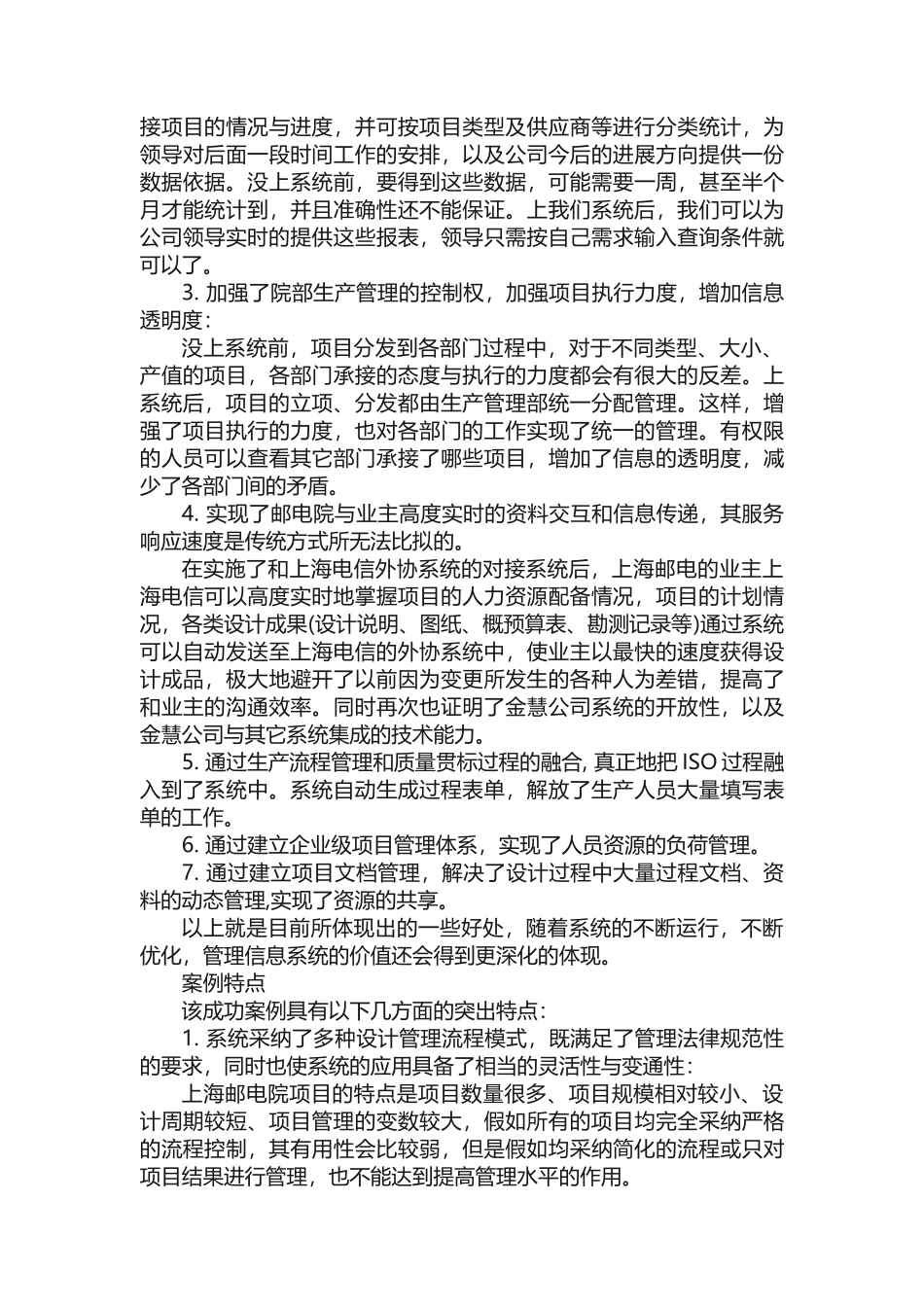 接项目的情况与进度，并可按项目类型及供应商等进行分类统计，为领导对后面一段时间工作的安排，以及公司今后的进展方向提供一份数据依据。没上系统前，要得到这些数据，可能需要一周，甚至半个月才能统计到，并且准确性还不能保证。上我们系统后，我们可以为公司领导实时的提供这些报表，领导只需按自己需求输入查询条件就可以了。

3. 加强了院部生产管理的控制权，加强项目执行力度，增加信息透明度：

没上系统前，项目分发到各部门过程中，对于不同类型、大小、产值的项目，各部门承接的态度与执行的力度都会有很大的反差。上系统后，项目的立项、分发都由生产管理部统一分配管理。这样，增强了项目执行的力度，也对各部门的工作实现了统一的管理。有权限的人员可以查看其它部门承接了哪些项目，增加了信息的透明度，减少了各部门间的矛盾。

4. 实现了邮电院与业主高度实时的资料交互和信息传递，其服务响应速度是传统方式所无法比拟的。

在实施了和上海电信外协系统的对接系统后，上海邮电的业主上海电信可以高度实时地掌握项目的人力资源配备情况，项目的计划情况，各类设计成果(设计说明、图纸、概预算表、勘测记录等)通过系统可以自动发送至上海电信的外协系统中，使业主以最快的速度获得设计成品，极大地避开了以前因为变更所发生的各种人为差错，提高了和业主的沟通效率。同时再次也证明了金慧公司系统的开放性，以及金慧公司与其它系统集成的技术能力。

5. 通过生产流程管理和质量贯标过程的融合, 真正地把 ISO 过程融入到了系统中。系统自动生成过程表单，解放了生产人员大量填写表单的工作。

6. 通过建立企业级项目管理体系，实现了人员资源的负荷管理。

7. 通过建立项目文档管理，解决了设计过程中大量过程文档、资料的动态管理,实现了资源的共享。

以上就是目前所体现出的一些好处，随着系统的不断运行，不断优化，管理信息系统的价值还会得到更深化的体现。

案例特点

该成功案例具有以下几方面的突出特点：

1. 系统采纳了多种设计管理流程模式，既满足了管理法律规范性的要求，同时也使系统的应用具备了相当的灵活性与变通性：

上海邮电院项目的特点是项目数量很多、项目规模相对较小、设计周期较短、项目管理的变数较大，假如所有的项目均完全采纳严格的流程控制，其有用性会比较弱，但是假如均采纳简化的流程或只对项目结果进行管理，也不能达到提高管理水平的作用。